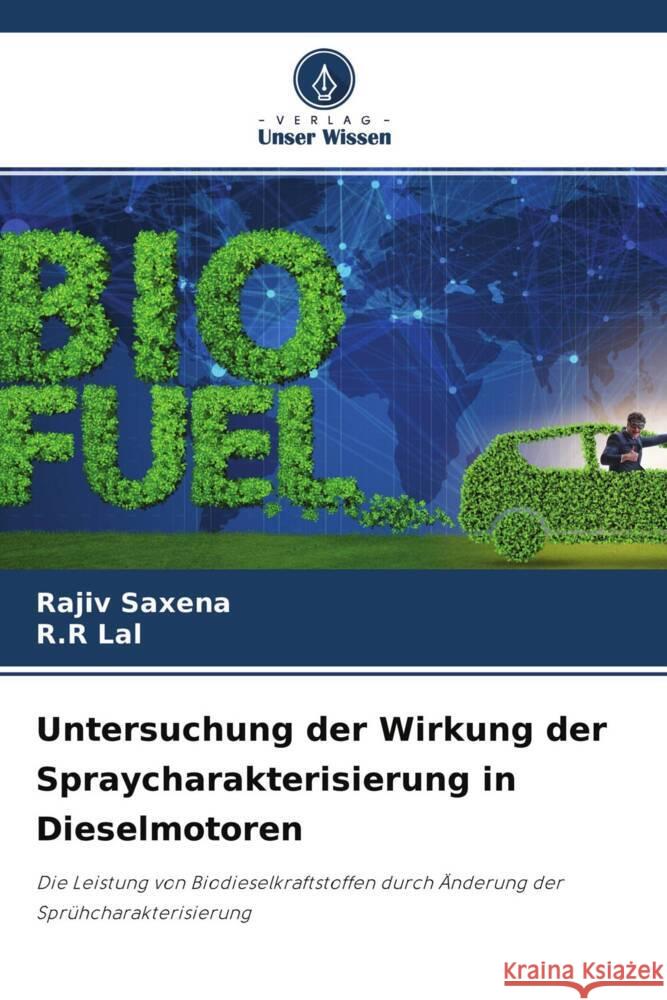 - VERLAG -
Unser Wissen

BIO
FUEL

Rajiv Saxena
R.R Lal

Untersuchung der Wirkung der Spraycharakterisierung in Dieselmotoren

Die Leistung von Biodieselkraftstoffen durch Änderung der Sprühcharakterisierung